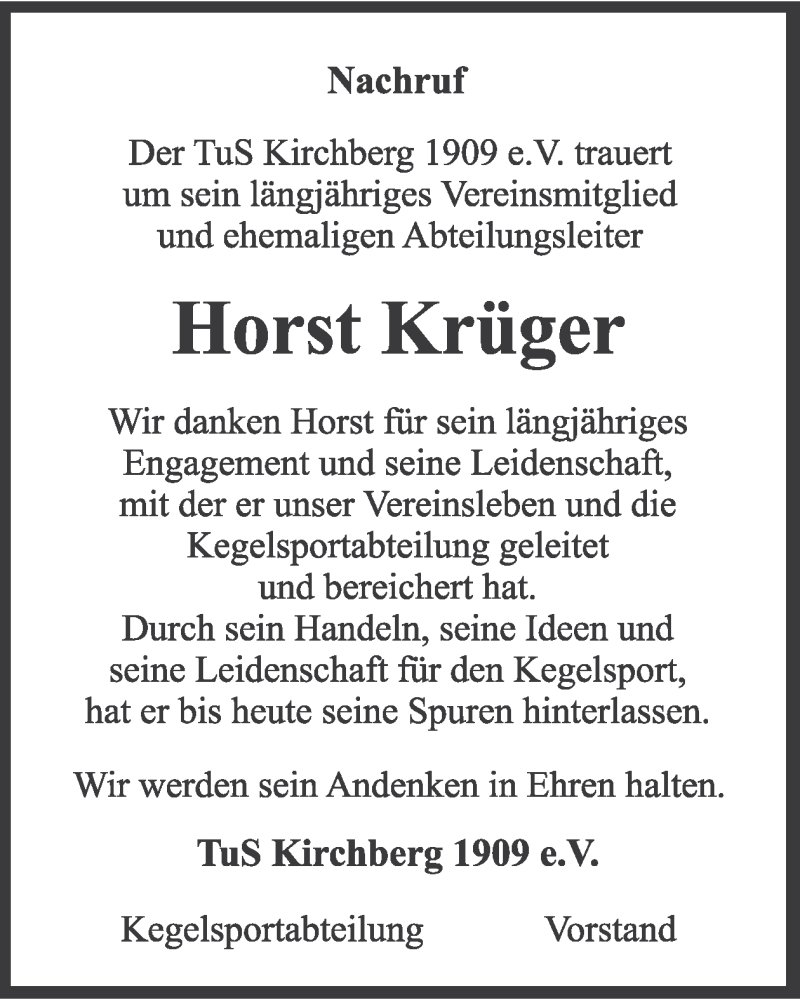 Nachruf

Der TuS Kirchberg 1909 e.V. trauert um sein längjähriges Vereinsmitglied und ehemaligen Abteilungsleiter

Horst Krüger

Wir danken Horst für sein längjähriges Engagement und seine Leidenschaft, mit der er unser Vereinsleben und die Kegelsportabteilung geleitet und bereichert hat.
Durch sein Handeln, seine Ideen und seine Leidenschaft für den Kegelsport, hat er bis heute seine Spuren hinterlassen.

Wir werden sein Andenken in Ehren halten.

TuS Kirchberg 1909 e.V.

Kegelsportabteilung Vorstand